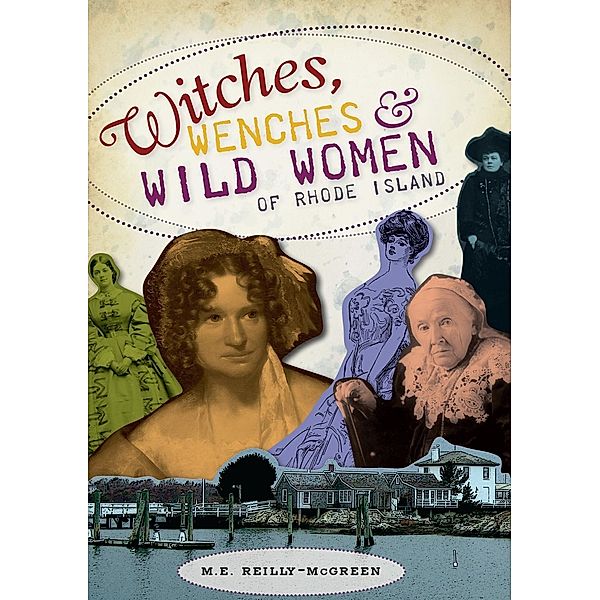 Witches, WENCHES & WILD WOMEN OF RHODE ISLAND

M.E. REILLY-McGREEN